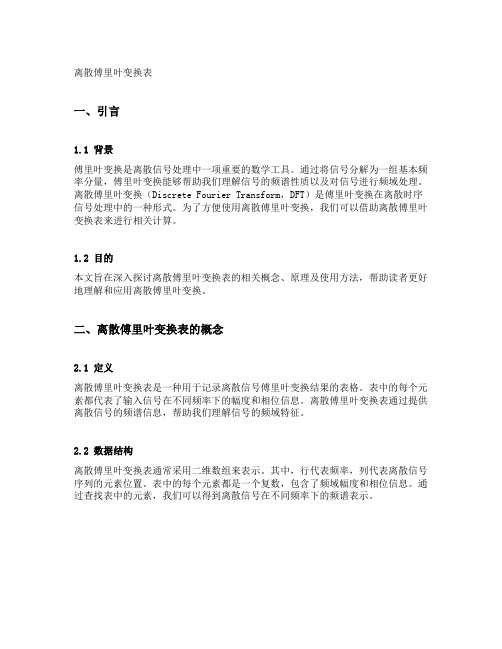 离散傅里叶变换表

一、引言

1.1 背景

傅里叶变换是离散信号处理中一项重要的数学工具。通过将信号分解为一组基本频率分量，傅里叶变换能够帮助我们理解信号的频谱性质以及对信号进行频域处理。离散傅里叶变换（Discrete Fourier Transform，DFT）是傅里叶变换在离散时序信号处理中的一种形式。为了方便使用离散傅里叶变换，我们可以借助离散傅里叶变换表来进行相关计算。

1.2 目的

本文旨在深入探讨离散傅里叶变换表的相关概念、原理及使用方法，帮助读者更好地理解和应用离散傅里叶变换。

二、离散傅里叶变换表的概念

2.1 定义

离散傅里叶变换表是一种用于记录离散信号傅里叶变换结果的表格。表中的每个元素都代表了输入信号在不同频率下的幅度和相位信息。离散傅里叶变换表通过提供离散信号的频谱信息，帮助我们理解信号的频域特征。

2.2 数据结构

离散傅里叶变换表通常采用二维数组来表示。其中，行代表频率，列代表离散信号序列的元素位置。表中的每个元素都是一个复数，包含了频域幅度和相位信息。通过查找表中的元素，我们可以得到离散信号在不同频率下的频谱表示。